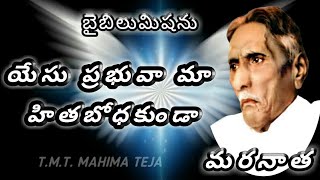 బైబిలు మిషను

యేసు ప్రభువా మా హితబోధకుండా

T.M.T. MAHIMA TEJA

మరనాత